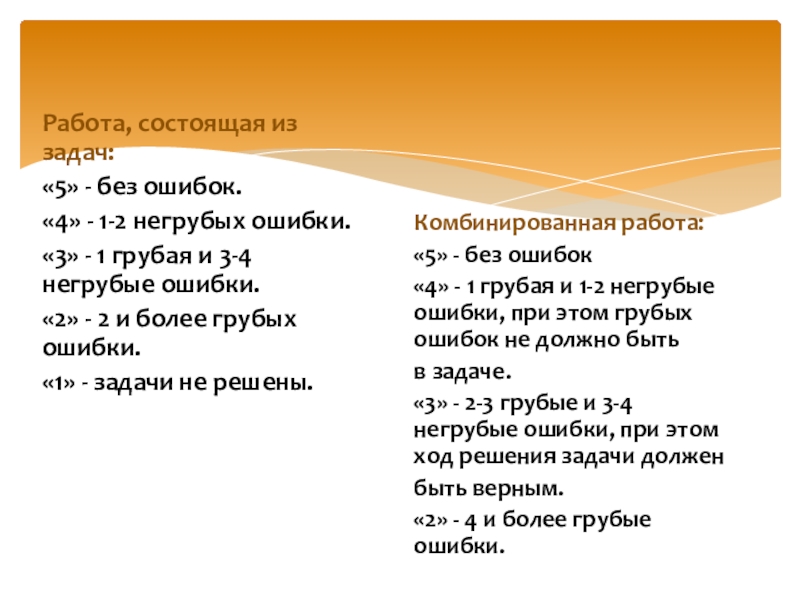 Работа, состоящая из задач:

«5» - без ошибок.

«4» - 1-2 негрубых ошибки.

«3» - 1 грубая и 3-4 негрубые ошибки.

«2» - 2 и более грубых ошибки.

«1» - задачи не решены.

Комбинированная работа:

«5» - без ошибок

«4» - 1 грубая и 1-2 негрубые ошибки, при этом грубых ошибок не должно быть

в задаче.

«3» - 2-3 грубые и 3-4 негрубые ошибки, при этом ход решения задачи должен

быть верным.

«2» - 4 и более грубые ошибки.